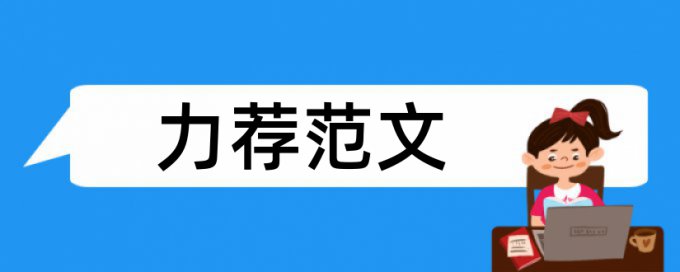 力荐范文